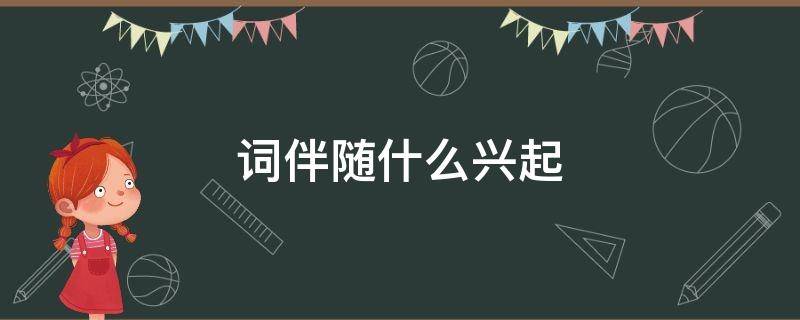 词伴随什么兴起